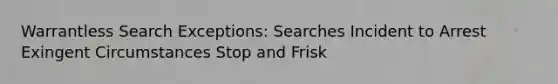 Warrantless Search Exceptions: Searches Incident to Arrest Exingent Circumstances Stop and Frisk